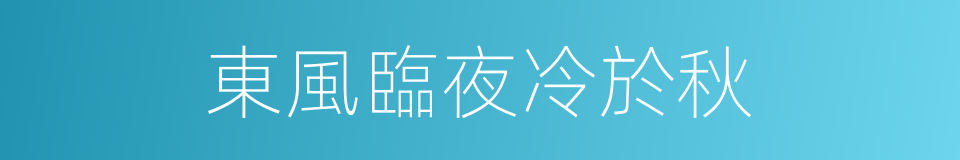 東風臨夜冷於秋